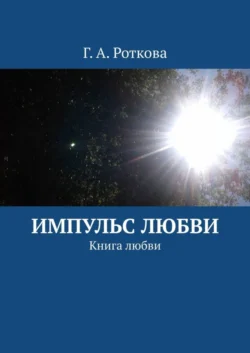 Г. А. Роткова

ИМПУЛЬС ЛЮБВИ

Книга любви